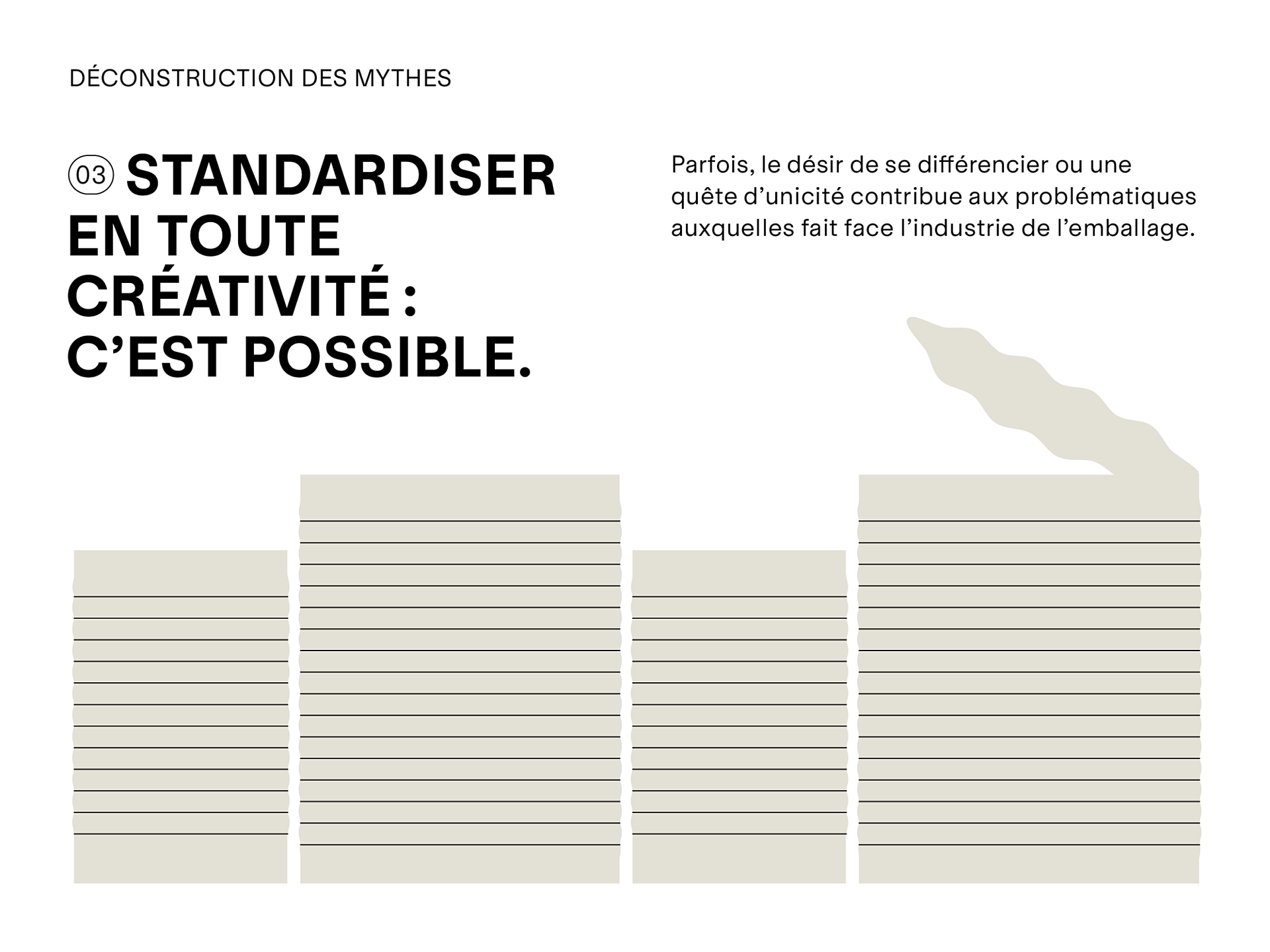 DÉCONSTRUCTION DES MYTHES

03 STANDARDISER EN TOUTE CRÉATIVITÉ : C'EST POSSIBLE.

Parfois, le désir de se différencier ou une quête d'unicité contribue aux problématiques auxquelles fait face l'industrie de l'emballage.